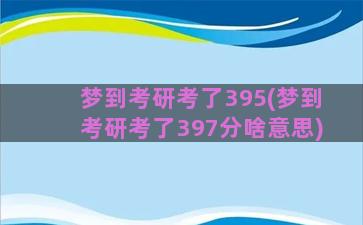 梦到考研考了395(梦到考研考了397分啥意思)